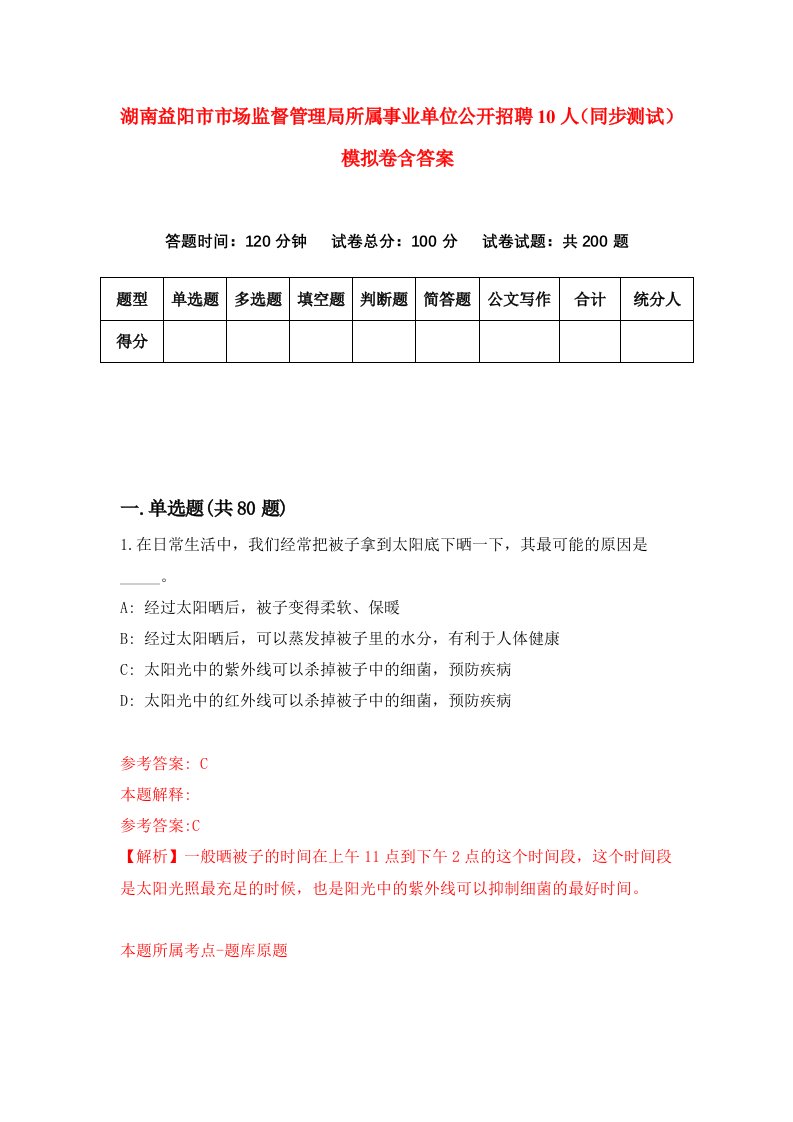 湖南益阳市市场监督管理局所属事业单位公开招聘10人（同步测试）模拟卷含答案

答题时间：120分钟　试卷总分：100分　试卷试题：共200题

| 题型 | 单选题 | 多选题 | 填空题 | 判断题 | 简答题 | 公文写作 | 合计 | 统分人 |
|---|---|---|---|---|---|---|---|---|
| 得分 | | | | | | | | |

一.单选题(共80题)

1.在日常生活中，我们经常把被子拿到太阳底下晒一下，其最可能的原因是_____。
A: 经过太阳晒后，被子变得柔软、保暖
B: 经过太阳晒后，可以蒸发掉被子里的水分，有利于人体健康
C: 太阳光中的紫外线可以杀掉被子中的细菌，预防疾病
D: 太阳光中的红外线可以杀掉被子中的细菌，预防疾病

参考答案: C
本题解释:
参考答案:C
【解析】一般晒被子的时间在上午11点到下午2点的这个时间段，这个时间段是太阳光照最充足的时候，也是阳光中的紫外线可以抑制细菌的最好时间。

本题所属考点-题库原题